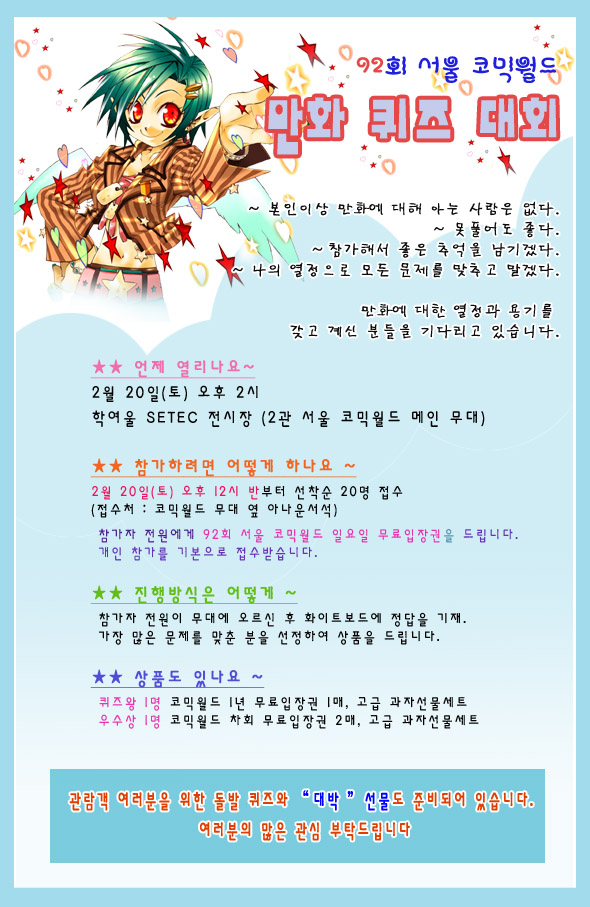 92회 서울 코믹월드

만화 퀴즈 대회

~ 본인이상 만화에 대해 아는 사람은 없다.
~ 못풀어도 좋다.
~ 참가해서 좋은 추억을 남기겠다.
~ 나의 열정으로 모든 문제를 맞추고 말겠다.

만화에 대한 열정과 용기를
갖고 계신 분들을 기다리고 있습니다.

★★ 언제 열리나요~

2월 20일(토) 오후 2시
학여울 SETEC 전시장 (2관 서울 코믹월드 메인 무대)

★★ 참가하려면 어떻게 하나요 ~

2월 20일(토) 오후 12시 반부터 선착순 20명 접수
(접수처 : 코믹월드 무대 옆 아나운서석)

참가자 전원에게 92회 서울 코믹월드 일요일 무료입장권을 드립니다.
개인 참가를 기본으로 접수받습니다.

★★ 진행방식은 어떻게 ~

참가자 전원이 무대에 오르신 후 화이트보드에 정답을 기재.
가장 많은 문제를 맞춘 분을 선정하여 상품을 드립니다.

★★ 상품도 있나요 ~

퀴즈왕 1명 코믹월드 1년 무료입장권 1매, 고급 과자선물세트
우수상 1명 코믹월드 차회 무료입장권 2매, 고급 과자선물세트

관람객 여러분을 위한 돌발 퀴즈와 "대박" 선물도 준비되어 있습니다.
여러분의 많은 관심 부탁드립니다